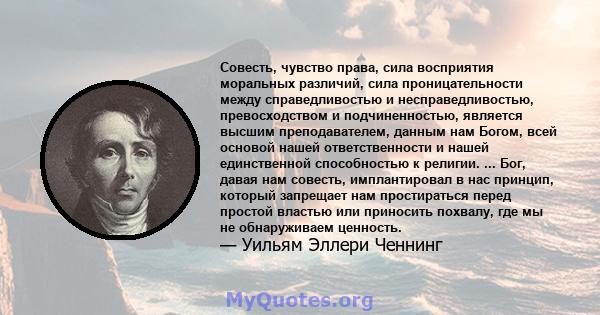 Совесть, чувство права, сила восприятия моральных различий, сила проницательности между справедливостью и несправедливостью, превосходством и подчиненностью, является высшим преподавателем, данным нам Богом, всей основой нашей ответственности и нашей единственной способностью к религии. ... Бог, давая нам совесть, имплантировал в нас принцип, который запрещает нам простираться перед простой властью или приносить похвалу, где мы не обнаруживаем ценность.
— Уильям Эллери Ченнинг

MyQuotes.org